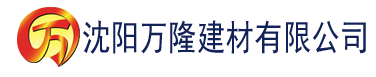 万 沈阳万隆建材有限公司